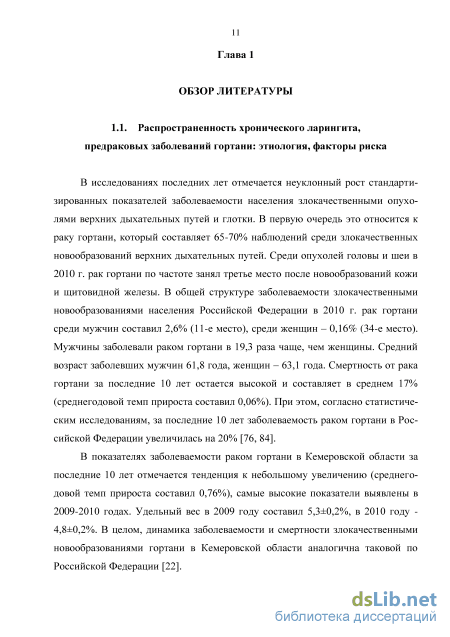 11

Глава 1

ОБЗОР ЛИТЕРАТУРЫ

1.1. Распространенность хронического ларингита, предраковых заболеваний гортани: этиология, факторы риска

В исследованиях последних лет отмечается неуклонный рост стандартизированных показателей заболеваемости населения злокачественными опухолями верхних дыхательных путей и глотки. В первую очередь это относится к раку гортани, который составляет 65-70% наблюдений среди злокачественных новообразований верхних дыхательных путей. Среди опухолей головы и шеи в 2010 г. рак гортани по частоте занял третье место после новообразований кожи и щитовидной железы. В общей структуре заболеваемости злокачественными новообразованиями населения Российской Федерации в 2010 г. рак гортани среди мужчин составил 2,6% (11-е место), среди женщин – 0,16% (34-е место). Мужчины заболевали раком гортани в 19,3 раза чаще, чем женщины. Средний возраст заболевших мужчин 61,8 года, женщин – 63,1 года. Смертность от рака гортани за последние 10 лет остается высокой и составляет в среднем 17% (среднегодовой темп прироста составил 0,06%). При этом, согласно статистическим исследованиям, за последние 10 лет заболеваемость раком гортани в Российской Федерации увеличилась на 20% [76, 84].

В показателях заболеваемости раком гортани в Кемеровской области за последние 10 лет отмечается тенденция к небольшому увеличению (среднегодовой темп прироста составил 0,76%), самые высокие показатели выявлены в 2009-2010 годах. Удельный вес в 2009 году составил 5,3±0,2%, в 2010 году - 4,8±0,2%. В целом, динамика заболеваемости и смертности злокачественными новообразованиями гортани в Кемеровской области аналогична таковой по Российской Федерации [22].

dsLib.net
библиотека диссертаций